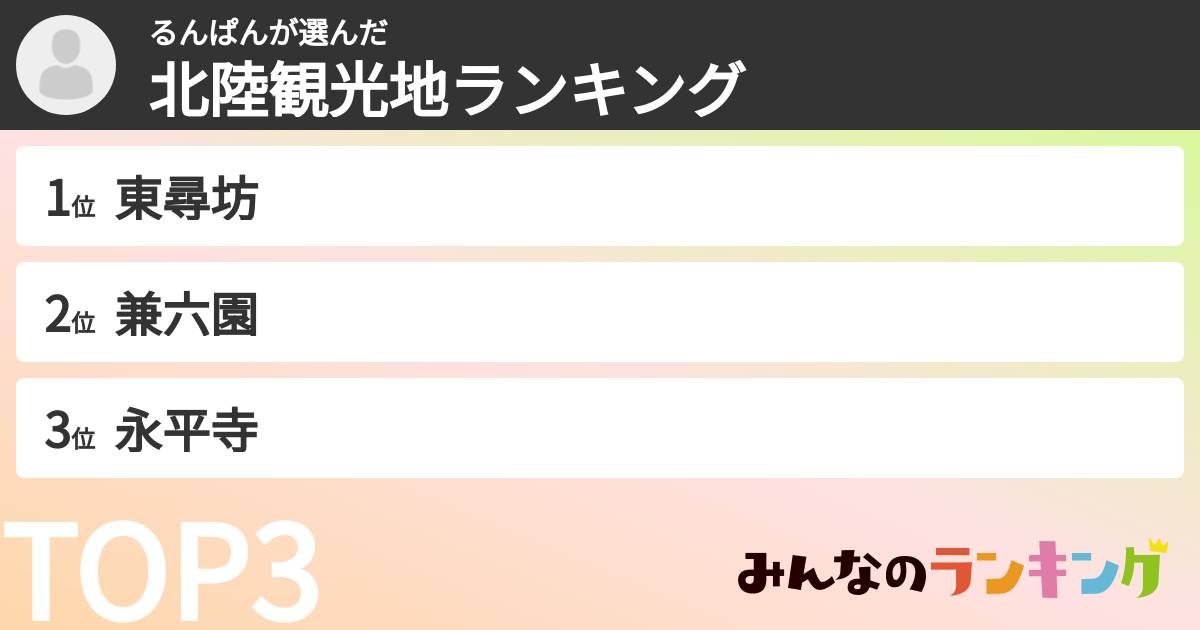 るんぱんが選んだ
北陸観光地ランキング

1位 東尋坊
2位 兼六園
3位 永平寺

TOP3

みんなのランキング